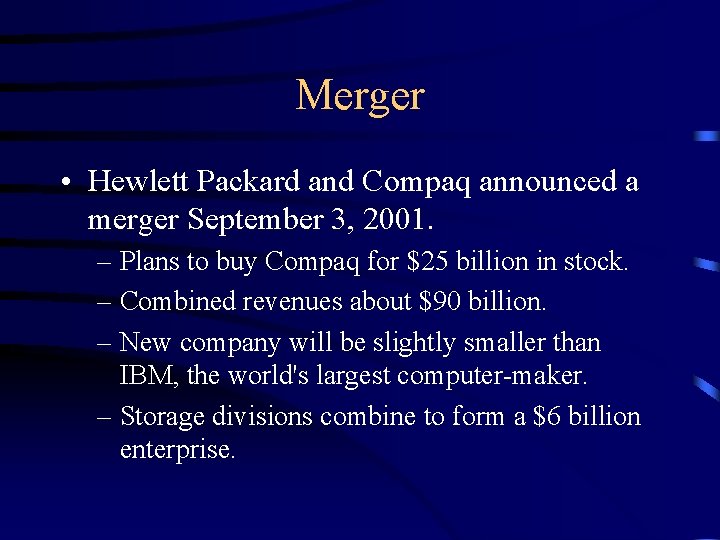 Merger

• Hewlett Packard and Compaq announced a merger September 3, 2001.
– Plans to buy Compaq for \$25 billion in stock.
– Combined revenues about \$90 billion.
– New company will be slightly smaller than IBM, the world's largest computer-maker.
– Storage divisions combine to form a \$6 billion enterprise.